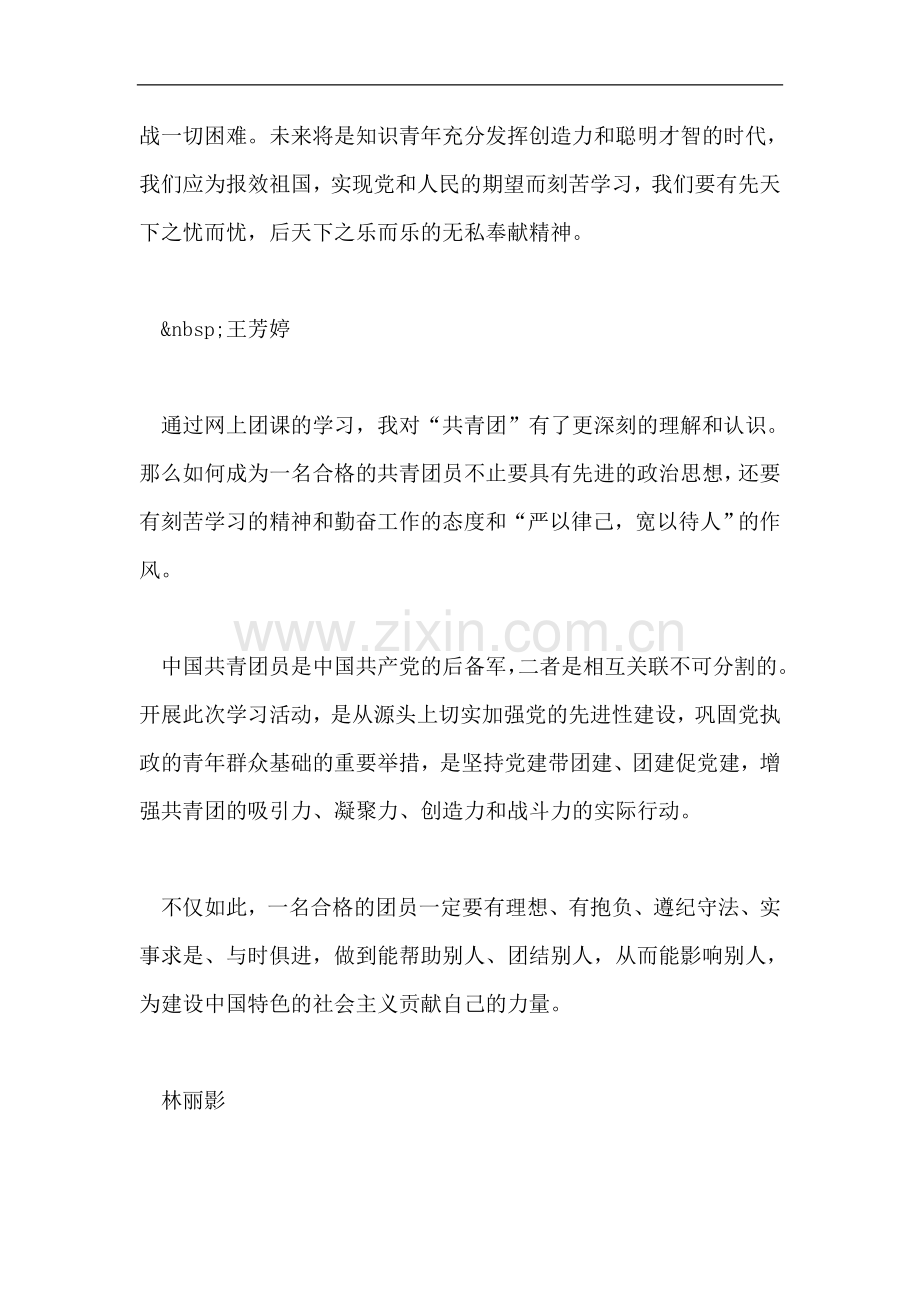 战一切困难。未来将是知识青年充分发挥创造力和聪明才智的时代，我们应为报效祖国，实现党和人民的期望而刻苦学习，我们要有先天下之忧而忧，后天下之乐而乐的无私奉献精神。

&nbsp;王芳婷

通过网上团课的学习，我对“共青团”有了更深刻的理解和认识。那么如何成为一名合格的共青团员不止要具有先进的政治思想，还要有刻苦学习的精神和勤奋工作的态度和“严以律己，宽以待人”的作风。

中国共青团员是中国共产党的后备军，二者是相互关联不可分割的。开展此次学习活动，是从源头上切实加强党的先进性建设，巩固党执政的青年群众基础的重要举措，是坚持党建带团建、团建促党建，增强共青团的吸引力、凝聚力、创造力和战斗力的实际行动。

不仅如此，一名合格的团员一定要有理想、有抱负、遵纪守法、实事求是、与时俱进，做到能帮助别人、团结别人，从而能影响别人，为建设中国特色的社会主义贡献自己的力量。

林丽影

www.zixin.com.cn